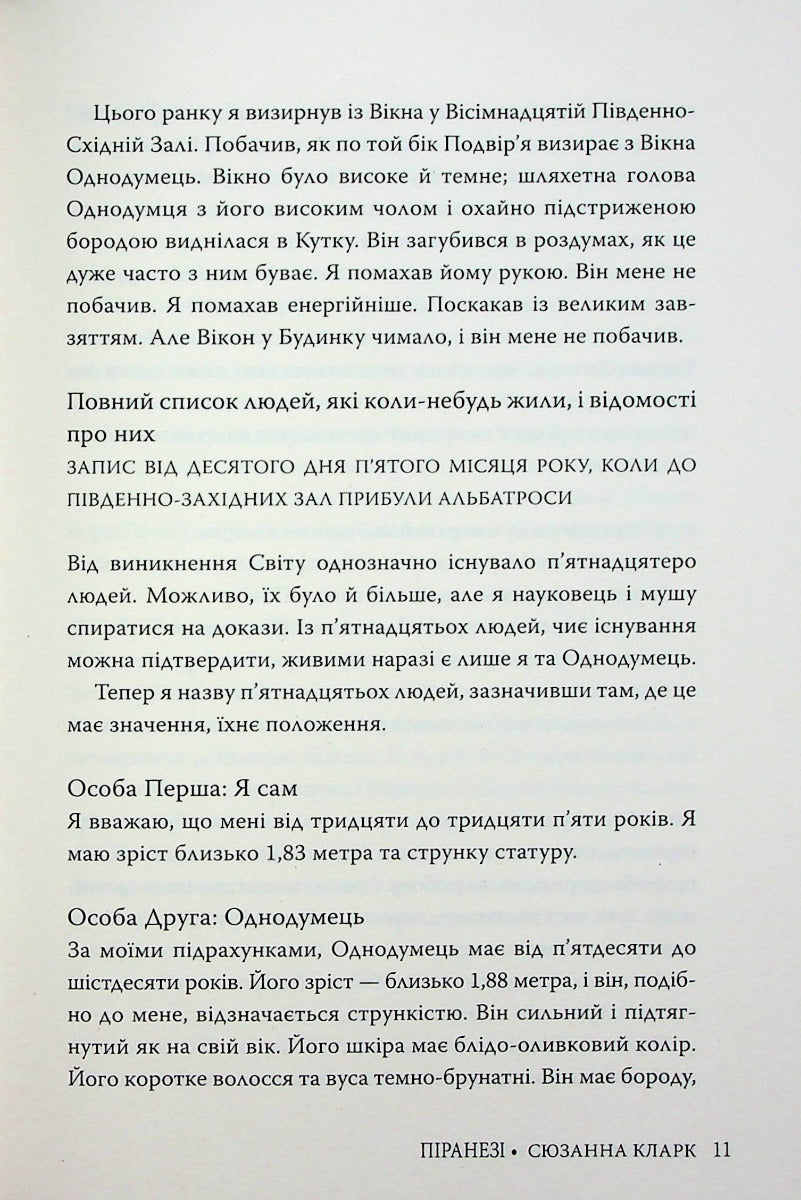 Цього ранку я визирнув із Вікна у Вісімнадцятій Південно-Східній Залі. Побачив, як по той бік Подвір'я визирає з Вікна Однодумець. Вікно було високе й темне; шляхетна голова Однодумця з його високим чолом і охайно підстриженою бородою виднілася в Кутку. Він загубився в роздумах, як це дуже часто з ним буває. Я помахав йому рукою. Він мене не побачив. Я помахав енергійніше. Поскакав із великим завзяттям. Але Вікон у Будинку чимало, і він мене не побачив.

Повний список людей, які коли-небудь жили, і відомості про них
ЗАПИС ВІД ДЕСЯТОГО ДНЯ П'ЯТОГО МІСЯЦЯ РОКУ, КОЛИ ДО ПІВДЕННО-ЗАХІДНИХ ЗАЛ ПРИБУЛИ АЛЬБАТРОСИ

Від виникнення Світу однозначно існувало п'ятнадцятеро людей. Можливо, їх було й більше, але я науковець і мушу спиратися на докази. Із п'ятнадцятьох людей, чиє існування можна підтвердити, живими наразі є лише я та Однодумець.

Тепер я назву п'ятнадцятьох людей, зазначивши там, де це має значення, їхнє положення.

Особа Перша: Я сам
Я вважаю, що мені від тридцяти до тридцяти п'яти років. Я маю зріст близько 1,83 метра та струнку статуру.

Особа Друга: Однодумець
За моїми підрахунками, Однодумець має від п'ятдесяти до шістдесяти років. Його зріст — близько 1,88 метра, і він, подібно до мене, відзначається стрункістю. Він сильний і підтягнутий як на свій вік. Його шкіра має блідо-оливковий колір. Його коротке волосся та вуса темно-брунатні. Він має бороду,

ПІРАНЕЗІ • СЮЗАННА КЛАРК 11